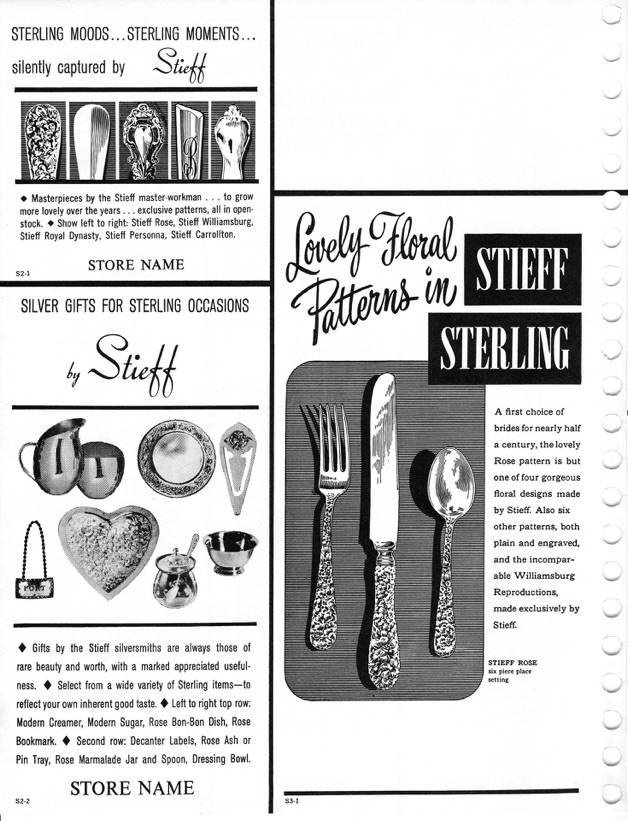 STERLING MOODS...STERLING MOMENTS...

silently captured by Stieff

◆ Masterpieces by the Stieff master-workman . . . to grow more lovely over the years . . . exclusive patterns, all in open-stock. ◆ Show left to right: Stieff Rose, Stieff Williamsburg, Stieff Royal Dynasty, Stieff Personna, Stieff Carrollton.

S2-1

STORE NAME

SILVER GIFTS FOR STERLING OCCASIONS

by Stieff

PORT

◆ Gifts by the Stieff silversmiths are always those of rare beauty and worth, with a marked appreciated usefulness. ◆ Select from a wide variety of Sterling items—to reflect your own inherent good taste. ◆ Left to right top row: Modern Creamer, Modern Sugar, Rose Bon-Bon Dish, Rose Bookmark. ◆ Second row: Decanter Labels, Rose Ash or Pin Tray, Rose Marmalade Jar and Spoon, Dressing Bowl.

S2-2

STORE NAME

Lovely Floral Patterns in STIEFF STERLING

A first choice of brides for nearly half a century, the lovely Rose pattern is but one of four gorgeous floral designs made by Stieff. Also six other patterns, both plain and engraved, and the incomparable Williamsburg Reproductions, made exclusively by Stieff.

STIEFF ROSE
six piece place setting

S3-1